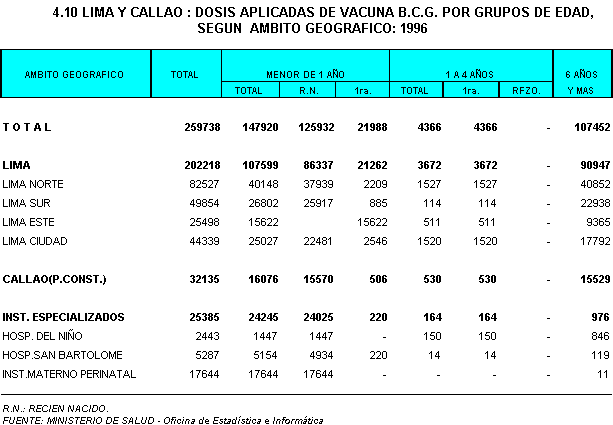 4.10 LIMA Y CALLAO : DOSIS APLICADAS DE VACUNA B.C.G. POR GRUPOS DE EDAD, SEGUN AMBITO GEOGRAFICO: 1996

| AMBITO GEOGRAFICO | TOTAL | MENOR DE 1 AÑO TOTAL | MENOR DE 1 AÑO R.N. | MENOR DE 1 AÑO 1ra. | 1 A 4 AÑOS TOTAL | 1 A 4 AÑOS 1ra. | 1 A 4 AÑOS RFZO. | 6 AÑOS Y MAS |
|---|---|---|---|---|---|---|---|---|
| T O T A L | 259738 | 147920 | 125932 | 21988 | 4366 | 4366 | - | 107452 |
| LIMA | 202218 | 107599 | 86337 | 21262 | 3672 | 3672 | - | 90947 |
| LIMA NORTE | 82527 | 40148 | 37939 | 2209 | 1527 | 1527 | - | 40852 |
| LIMA SUR | 49854 | 26802 | 25917 | 885 | 114 | 114 | - | 22938 |
| LIMA ESTE | 25498 | 15622 | | 15622 | 511 | 511 | - | 9365 |
| LIMA CIUDAD | 44339 | 25027 | 22481 | 2546 | 1520 | 1520 | - | 17792 |
| CALLAO(P.CONST.) | 32135 | 16076 | 15570 | 506 | 530 | 530 | - | 15529 |
| INST. ESPECIALIZADOS | 25385 | 24245 | 24025 | 220 | 164 | 164 | - | 976 |
| HOSP. DEL NIÑO | 2443 | 1447 | 1447 | - | 150 | 150 | - | 846 |
| HOSP.SAN BARTOLOME | 5287 | 5154 | 4934 | 220 | 14 | 14 | - | 119 |
| INST.MATERNO PERINATAL | 17644 | 17644 | 17644 | - | - | - | - | 11 |

R.N.: RECIEN NACIDO.
FUENTE: MINISTERIO DE SALUD - Oficina de Estadística e Informática